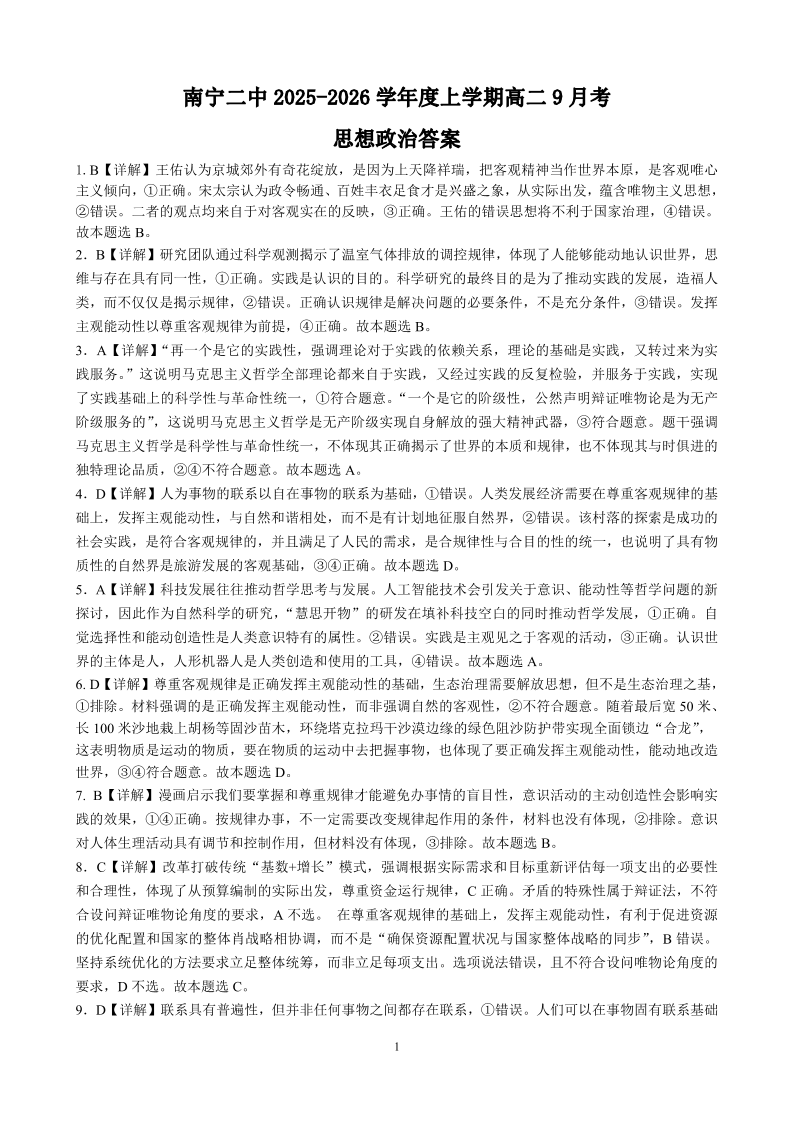 南宁二中 2025-2026 学年度上学期高二 9 月考

思想政治答案

1. B【详解】王佑认为京城郊外有奇花绽放，是因为上天降祥瑞，把客观精神当作世界本原，是客观唯心主义倾向，①正确。宋太宗认为政令畅通、百姓丰衣足食才是兴盛之象，从实际出发，蕴含唯物主义思想，②错误。二者的观点均来自于对客观实在的反映，③正确。王佑的错误思想将不利于国家治理，④错误。故本题选 B。

2. B【详解】研究团队通过科学观测揭示了温室气体排放的调控规律，体现了人能够能动地认识世界，思维与存在具有同一性，①正确。实践是认识的目的。科学研究的最终目的是为了推动实践的发展，造福人类，而不仅仅是揭示规律，②错误。正确认识规律是解决问题的必要条件，不是充分条件，③错误。发挥主观能动性以尊重客观规律为前提，④正确。故本题选 B。

3. A【详解】“再一个是它的实践性，强调理论对于实践的依赖关系，理论的基础是实践，又转过来为实践服务。”这说明马克思主义哲学全部理论都来自于实践，又经过实践的反复检验，并服务于实践，实现了实践基础上的科学性与革命性统一，①符合题意。“一个是它的阶级性，公然声明辩证唯物论是为无产阶级服务的”，这说明马克思主义哲学是无产阶级实现自身解放的强大精神武器，③符合题意。题干强调马克思主义哲学是科学性与革命性统一，不体现其正确揭示了世界的本质和规律，也不体现其与时俱进的独特理论品质，②④不符合题意。故本题选 A。

4. D【详解】人为事物的联系以自在事物的联系为基础，①错误。人类发展经济需要在尊重客观规律的基础上，发挥主观能动性，与自然和谐相处，而不是有计划地征服自然界，②错误。该村落的探索是成功的社会实践，是符合客观规律的，并且满足了人民的需求，是合规律性与合目的性的统一，也说明了具有物质性的自然界是旅游发展的客观基础，③④正确。故本题选 D。

5. A【详解】科技发展往往推动哲学思考与发展。人工智能技术会引发关于意识、能动性等哲学问题的新探讨，因此作为自然科学的研究，“慧思开物”的研发在填补科技空白的同时推动哲学发展，①正确。自觉选择性和能动创造性是人类意识特有的属性。②错误。实践是主观见之于客观的活动，③正确。认识世界的主体是人，人形机器人是人类创造和使用的工具，④错误。故本题选 A。

6. D【详解】尊重客观规律是正确发挥主观能动性的基础，生态治理需要解放思想，但不是生态治理之基，①排除。材料强调的是正确发挥主观能动性，而非强调自然的客观性，②不符合题意。随着最后宽 50 米、长 100 米沙地栽上胡杨等固沙苗木，环绕塔克拉玛干沙漠边缘的绿色阻沙防护带实现全面锁边“合龙”，这表明物质是运动的物质，要在物质的运动中去把握事物，也体现了要正确发挥主观能动性，能动地改造世界，③④符合题意。故本题选 D。

7. B【详解】漫画启示我们要掌握和尊重规律才能避免办事情的盲目性，意识活动的主动创造性会影响实践的效果，①④正确。按规律办事，不一定需要改变规律起作用的条件，材料也没有体现，②排除。意识对人体生理活动具有调节和控制作用，但材料没有体现，③排除。故本题选 B。

8. C【详解】改革打破传统“基数+增长”模式，强调根据实际需求和目标重新评估每一项支出的必要性和合理性，体现了从预算编制的实际出发，尊重资金运行规律，C 正确。矛盾的特殊性属于辩证法，不符合设问辩证唯物论角度的要求，A 不选。 在尊重客观规律的基础上，发挥主观能动性，有利于促进资源的优化配置和国家的整体肖战略相协调，而不是“确保资源配置状况与国家整体战略的同步”，B 错误。坚持系统优化的方法要求立足整体统筹，而非立足每项支出。选项说法错误，且不符合设问唯物论角度的要求，D 不选。故本题选 C。

9. D【详解】联系具有普遍性，但并非任何事物之间都存在联系，①错误。人们可以在事物固有联系基础

1